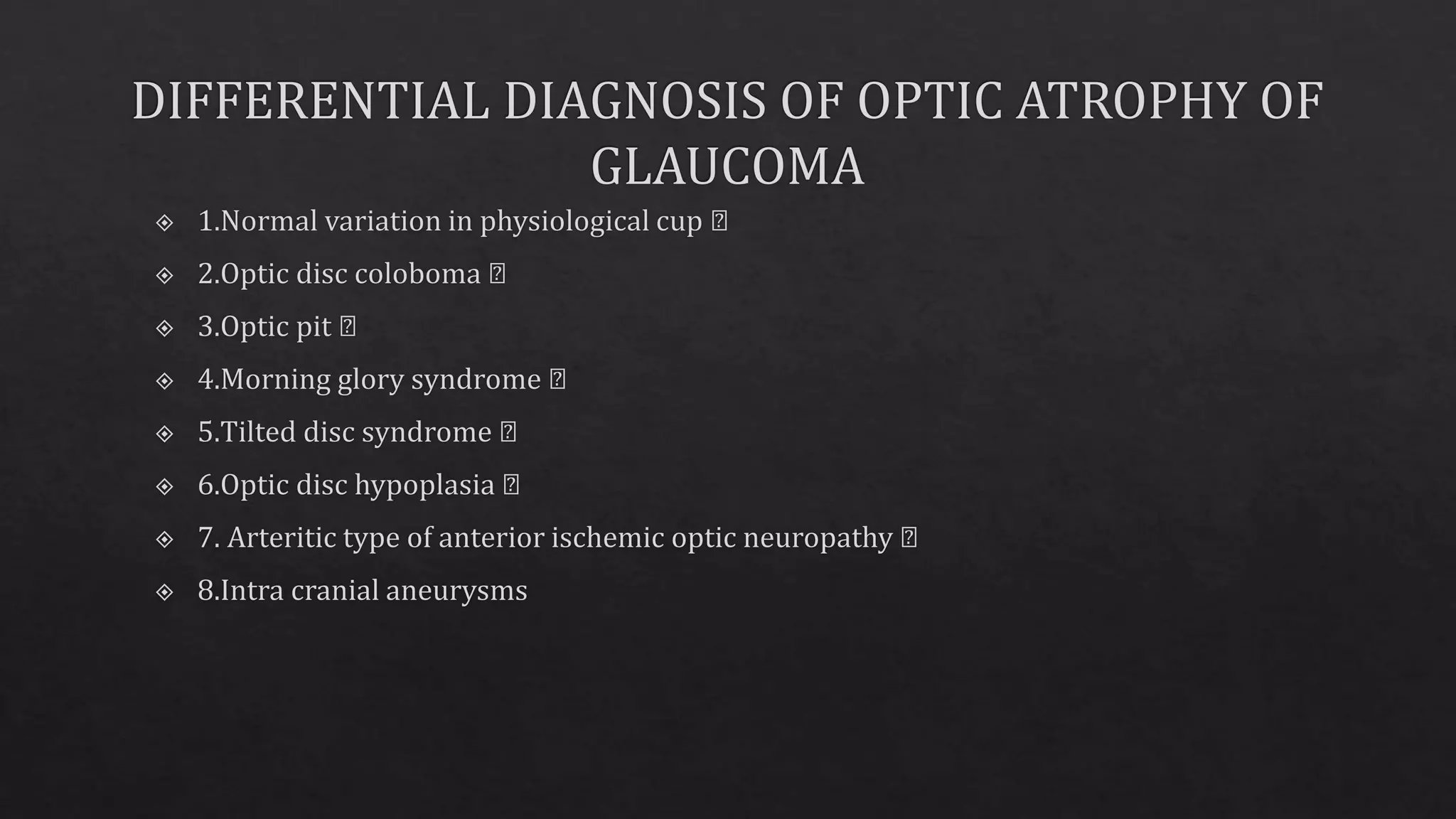 DIFFERENTIAL DIAGNOSIS OF OPTIC ATROPHY OF GLAUCOMA

1.Normal variation in physiological cup 
2.Optic disc coloboma 
3.Optic pit 
4.Morning glory syndrome 
5.Tilted disc syndrome 
6.Optic disc hypoplasia 
7. Arteritic type of anterior ischemic optic neuropathy 
8.Intra cranial aneurysms